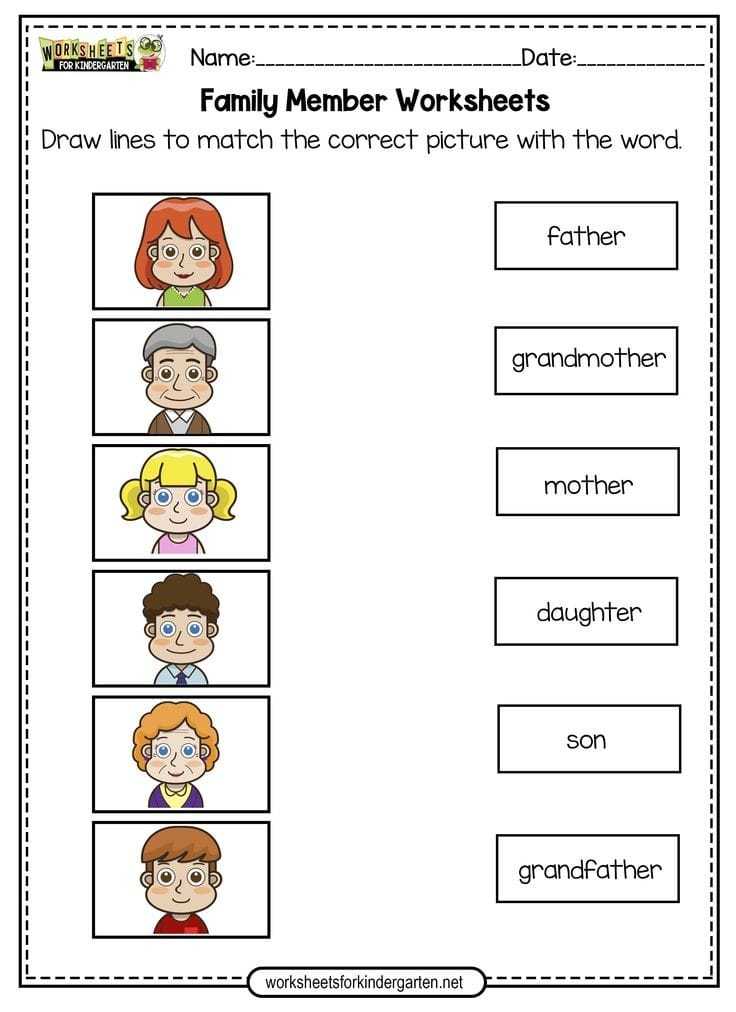 WORKSHEETS FOR KINDERGARTEN

Name:____ Date:____

Family Member Worksheets

Draw lines to match the correct picture with the word.

father

grandmother

mother

daughter

son

grandfather

worksheetsforkindergarten.net